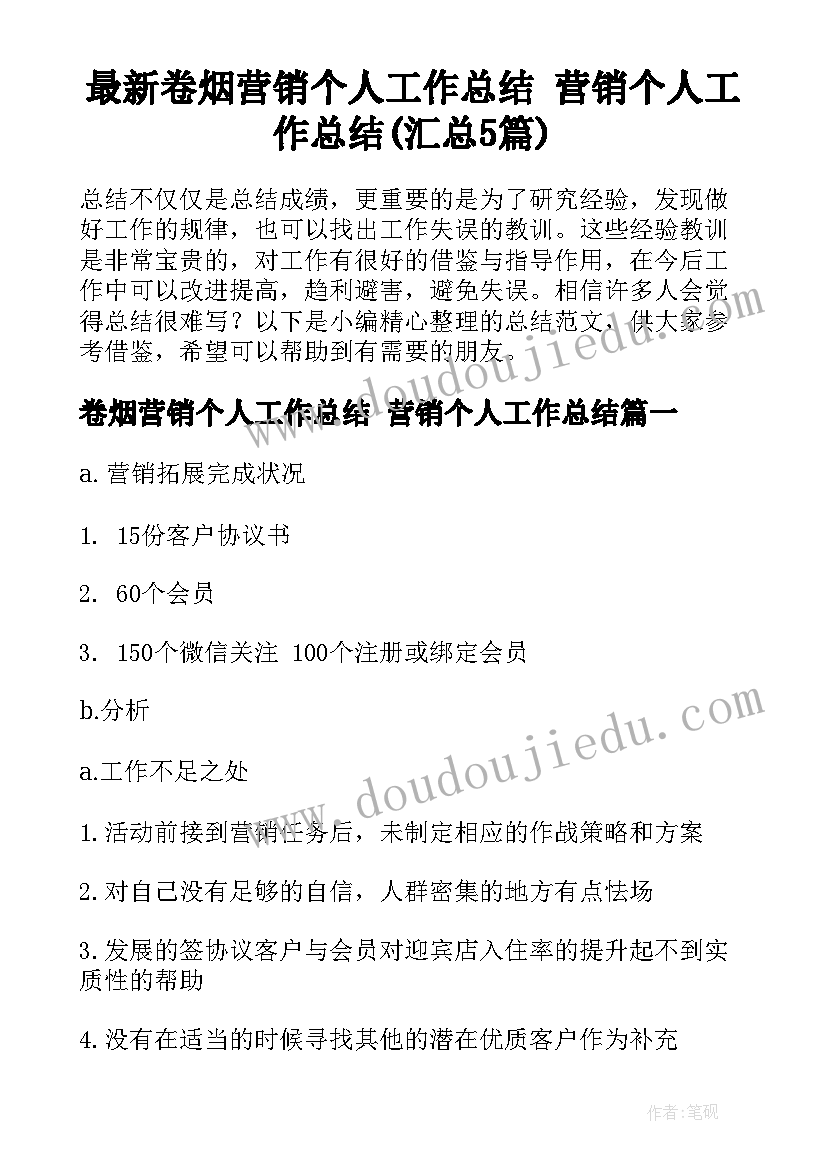 最新卷烟营销个人工作总结 营销个人工作总结(汇总5篇)

总结不仅仅是总结成绩，更重要的是为了研究经验，发现做好工作的规律，也可以找出工作失误的教训。这些经验教训是非常宝贵的，对工作有很好的借鉴与指导作用，在今后工作中可以改进提高，趋利避害，避免失误。相信许多人会觉得总结很难写？以下是小编精心整理的总结范文，供大家参考借鉴，希望可以帮助到有需要的朋友。

www.doudoujiedu.com

卷烟营销个人工作总结 营销个人工作总结篇一

a.营销拓展完成状况

1. 15份客户协议书

2. 60个会员

3. 150个微信关注 100个注册或绑定会员

b.分析

www.doudoujiedu.com

a.工作不足之处

1.活动前接到营销任务后，未制定相应的作战策略和方案

2.对自己没有足够的自信，人群密集的地方有点怯场

3.发展的签协议客户与会员对迎宾店入住率的提升起不到实质性的帮助

4.没有在适当的时候寻找其他的潜在优质客户作为补充

作者:笔砚